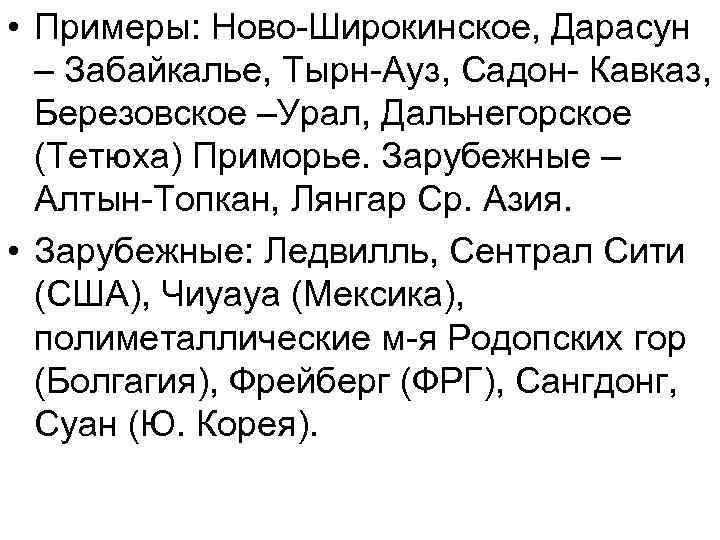 • Примеры: Ново-Широкинское, Дарасун – Забайкалье, Тырн-Ауз, Садон- Кавказ, Березовское –Урал, Дальнегорское (Тетюха) Приморье. Зарубежные – Алтын-Топкан, Лянгар Ср. Азия.

• Зарубежные: Ледвилль, Сентрал Сити (США), Чиуауа (Мексика), полиметаллические м-я Родопских гор (Болгагия), Фрейберг (ФРГ), Сангдонг, Суан (Ю. Корея).